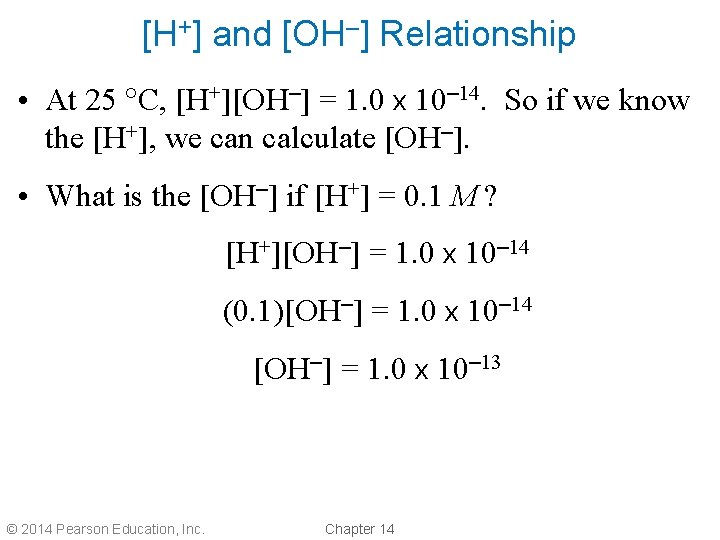 $[H^+]$ and $[OH^-]$ Relationship

• At 25 °C, $[H^+][OH^-] = 1.0 \times 10^{-14}$. So if we know the $[H^+]$, we can calculate $[OH^-]$.

• What is the $[OH^-]$ if $[H^+] = 0.1\ M$ ?

$[H^+][OH^-] = 1.0 \times 10^{-14}$

$(0.1)[OH^-] = 1.0 \times 10^{-14}$

$[OH^-] = 1.0 \times 10^{-13}$

© 2014 Pearson Education, Inc.

Chapter 14